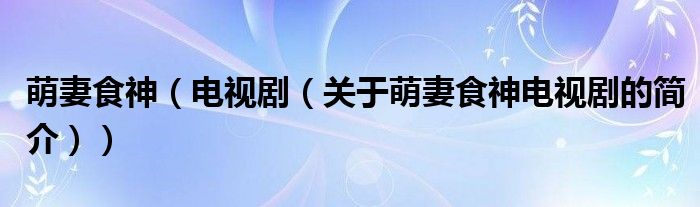 萌妻食神（电视剧（关于萌妻食神电视剧的简介））